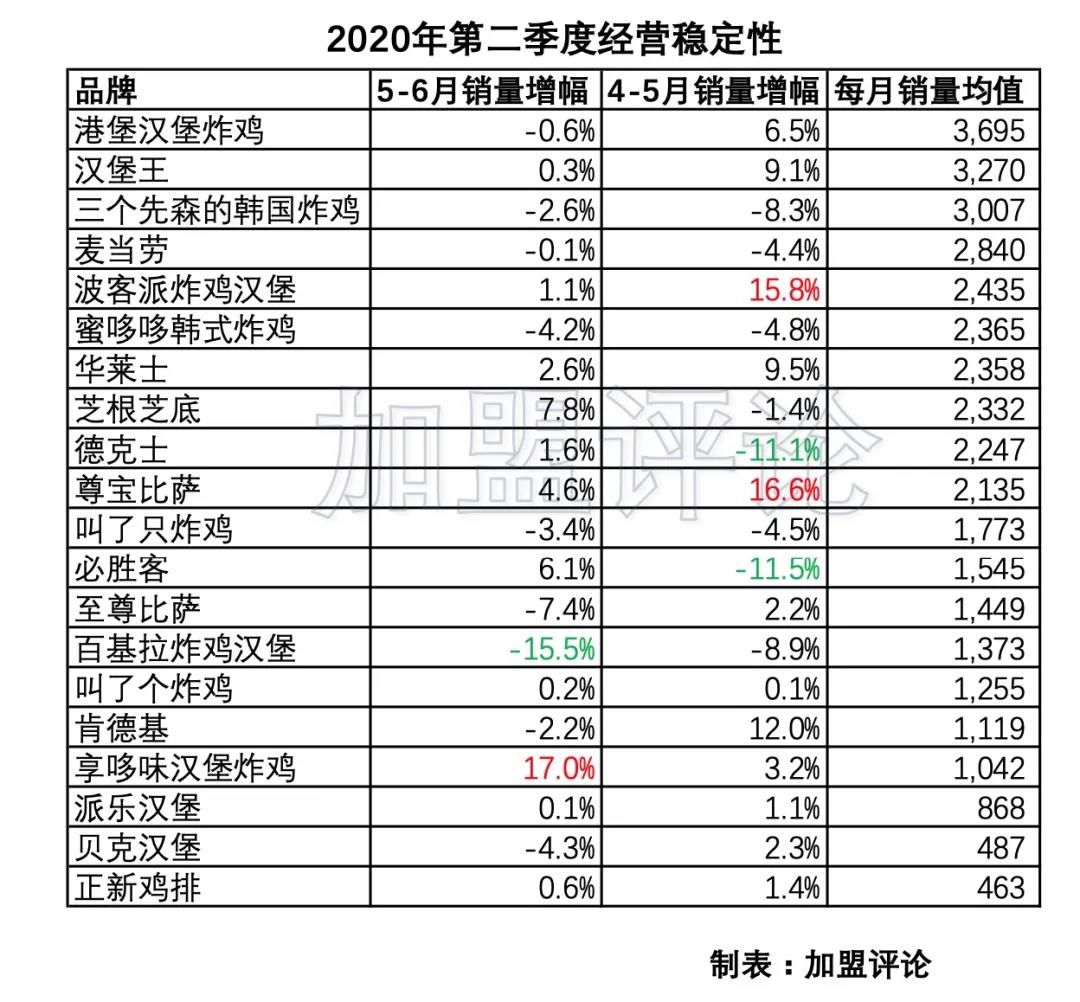 2020年第二季度经营稳定性

| 品牌 | 5-6月销量增幅 | 4-5月销量增幅 | 每月销量均值 |
|---|---|---|---|
| 港堡汉堡炸鸡 | -0.6% | 6.5% | 3,695 |
| 汉堡王 | 0.3% | 9.1% | 3,270 |
| 三个先森的韩国炸鸡 | -2.6% | -8.3% | 3,007 |
| 麦当劳 | -0.1% | -4.4% | 2,840 |
| 波客派炸鸡汉堡 | 1.1% | 15.8% | 2,435 |
| 蜜哆哆韩式炸鸡 | -4.2% | -4.8% | 2,365 |
| 华莱士 | 2.6% | 9.5% | 2,358 |
| 芝根芝底 | 7.8% | -1.4% | 2,332 |
| 德克士 | 1.6% | -11.1% | 2,247 |
| 尊宝比萨 | 4.6% | 16.6% | 2,135 |
| 叫了只炸鸡 | -3.4% | -4.5% | 1,773 |
| 必胜客 | 6.1% | -11.5% | 1,545 |
| 至尊比萨 | -7.4% | 2.2% | 1,449 |
| 百基拉炸鸡汉堡 | -15.5% | -8.9% | 1,373 |
| 叫了个炸鸡 | 0.2% | 0.1% | 1,255 |
| 肯德基 | -2.2% | 12.0% | 1,119 |
| 享哆味汉堡炸鸡 | 17.0% | 3.2% | 1,042 |
| 派乐汉堡 | 0.1% | 1.1% | 868 |
| 贝克汉堡 | -4.3% | 2.3% | 487 |
| 正新鸡排 | 0.6% | 1.4% | 463 |

加盟评论

制表：加盟评论